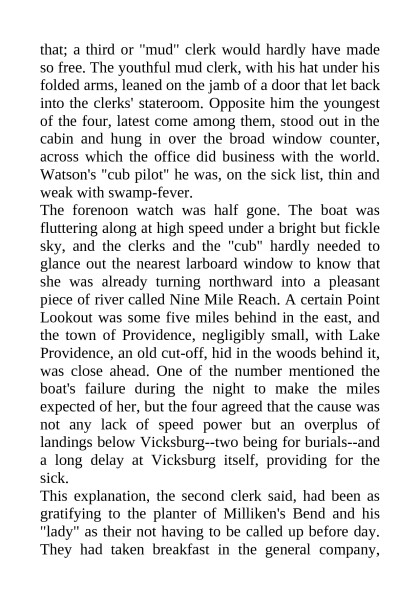 that; a third or "mud" clerk would hardly have made so free. The youthful mud clerk, with his hat under his folded arms, leaned on the jamb of a door that let back into the clerks' stateroom. Opposite him the youngest of the four, latest come among them, stood out in the cabin and hung in over the broad window counter, across which the office did business with the world. Watson's "cub pilot" he was, on the sick list, thin and weak with swamp-fever.

The forenoon watch was half gone. The boat was fluttering along at high speed under a bright but fickle sky, and the clerks and the "cub" hardly needed to glance out the nearest larboard window to know that she was already turning northward into a pleasant piece of river called Nine Mile Reach. A certain Point Lookout was some five miles behind in the east, and the town of Providence, negligibly small, with Lake Providence, an old cut-off, hid in the woods behind it, was close ahead. One of the number mentioned the boat's failure during the night to make the miles expected of her, but the four agreed that the cause was not any lack of speed power but an overplus of landings below Vicksburg--two being for burials--and a long delay at Vicksburg itself, providing for the sick.

This explanation, the second clerk said, had been as gratifying to the planter of Milliken's Bend and his "lady" as their not having to be called up before day. They had taken breakfast in the general company,